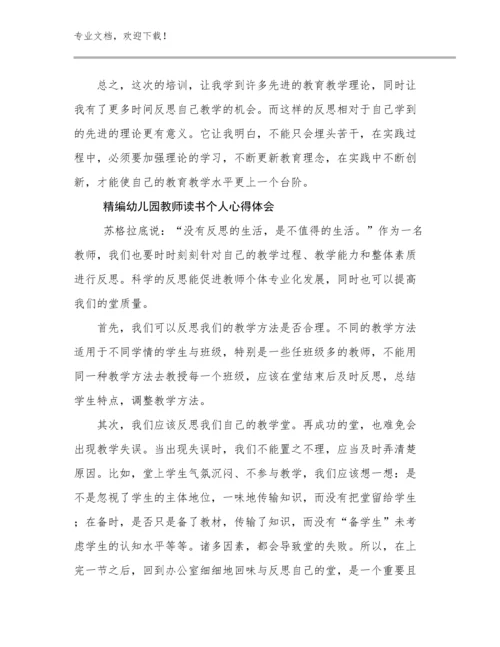 专业文档，欢迎下载！

总之，这次的培训，让我学到许多先进的教育教学理论，同时让我有了更多时间反思自己教学的机会。而这样的反思相对于自己学到的先进的理论更有意义。它让我明白，不能只会埋头苦干，在实践过程中，必须要加强理论的学习，不断更新教育理念，在实践中不断创新，才能使自己的教育教学水平更上一个台阶。

精编幼儿园教师读书个人心得体会

苏格拉底说：“没有反思的生活，是不值得的生活。”作为一名教师，我们也要时时刻刻针对自己的教学过程、教学能力和整体素质进行反思。科学的反思能促进教师个体专业化发展，同时也可以提高我们的堂质量。

首先，我们可以反思我们的教学方法是否合理。不同的教学方法适用于不同学情的学生与班级，特别是一些任班级多的教师，不能用同一种教学方法去教授每一个班级，应该在堂结束后及时反思，总结学生特点，调整教学方法。

其次，我们应该反思我们自己的教学堂。再成功的堂，也难免会出现教学失误。当出现失误时，我们不能置之不理，应当及时弄清楚原因。比如，堂上学生气氛沉闷、不参与教学，我们应该想一想：是不是忽视了学生的主体地位，一味地传输知识，而没有把堂留给学生；在备时，是否只是备了教材，传输了知识，而没有“备学生”未考虑学生的认知水平等等。诸多因素，都会导致堂的失败。所以，在上完一节之后，回到办公室细细地回味与反思自己的堂，是一个重要且